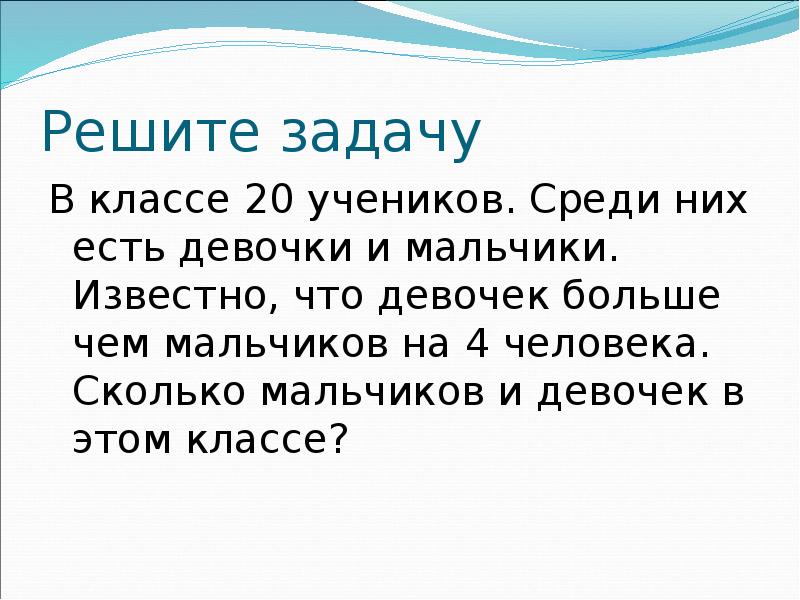 Решите задачу

В классе 20 учеников. Среди них есть девочки и мальчики. Известно, что девочек больше чем мальчиков на 4 человека. Сколько мальчиков и девочек в этом классе?